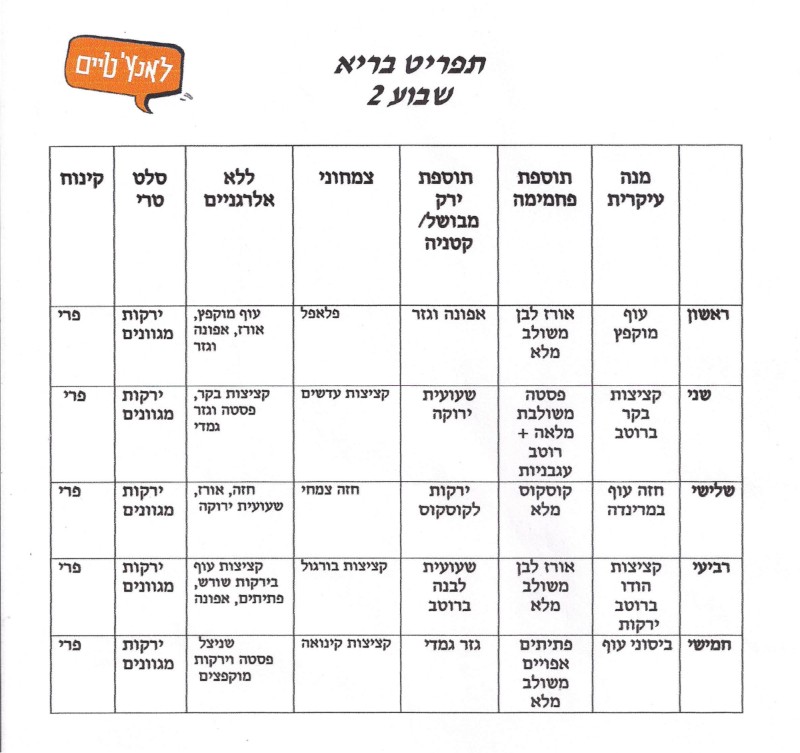 לאנצ'טיים

תפריט בריא
שבוע 2

| | מנה עיקרית | תוספת פחמימה | תוספת ירק מבושל/ קטניה | צמחוני | ללא אלרגניים | סלט טרי | קינוח |
|---|---|---|---|---|---|---|---|
| ראשון | עוף מוקפץ | אורז לבן משולב מלא | אפונה וגזר | פלאפל | עוף מוקפץ, אורז, אפונה וגזר | ירקות מגוונים | פרי |
| שני | קציצות בקר ברוטב | פסטה משולבת מלאה + רוטב עגבניות | שעועית ירוקה | קציצות עדשים | קציצות בקר, פסטה וגזר גמדי | ירקות מגוונים | פרי |
| שלישי | חזה עוף במרינדה | קוסקוס מלא | ירקות לקוסקוס | חזה צמחי | חזה, אורז, שעועית ירוקה | ירקות מגוונים | פרי |
| רביעי | קציצות הודו ברוטב ירקות | אורז לבן משולב מלא | שעועית לבנה ברוטב | קציצות בורגול | קציצות עוף בירקות שורש, פתיתים, אפונה | ירקות מגוונים | פרי |
| חמישי | ביסוני עוף | פתיתים אפויים משולב מלא | גזר גמדי | קציצות קינואה | שניצל פסטה וירקות מוקפצים | ירקות מגוונים | פרי |